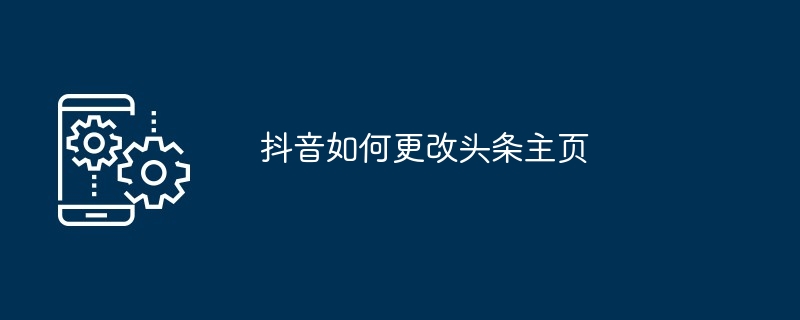 抖音如何更改头条主页